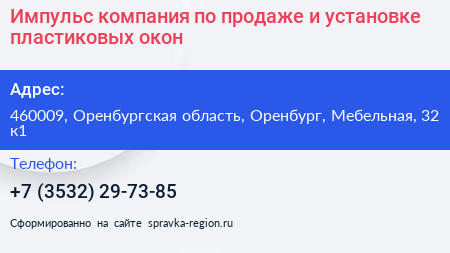 Импульс компания по продаже и установке пластиковых окон

Адрес:

460009, Оренбургская область, Оренбург, Мебельная, 32 к1

Телефон:

+7 (3532) 29-73-85

Сформированно на сайте spravka-region.ru